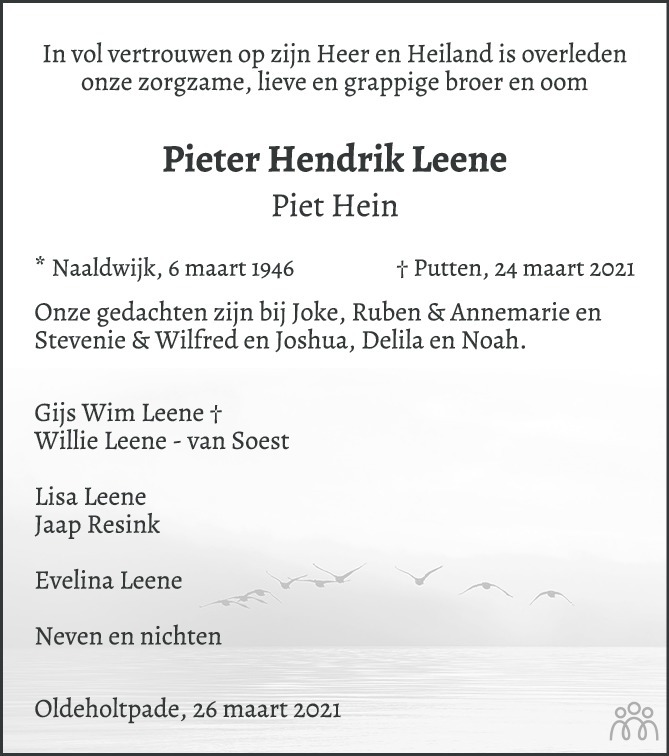 In vol vertrouwen op zijn Heer en Heiland is overleden onze zorgzame, lieve en grappige broer en oom

Pieter Hendrik Leene
Piet Hein

* Naaldwijk, 6 maart 1946 † Putten, 24 maart 2021

Onze gedachten zijn bij Joke, Ruben & Annemarie en Stevenie & Wilfred en Joshua, Delila en Noah.

Gijs Wim Leene †
Willie Leene - van Soest

Lisa Leene
Jaap Resink

Evelina Leene

Neven en nichten

Oldeholtpade, 26 maart 2021